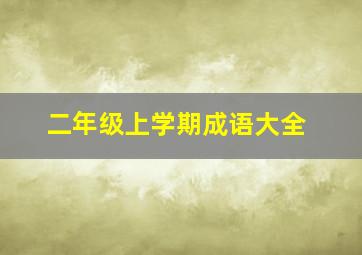 二年级上学期成语大全